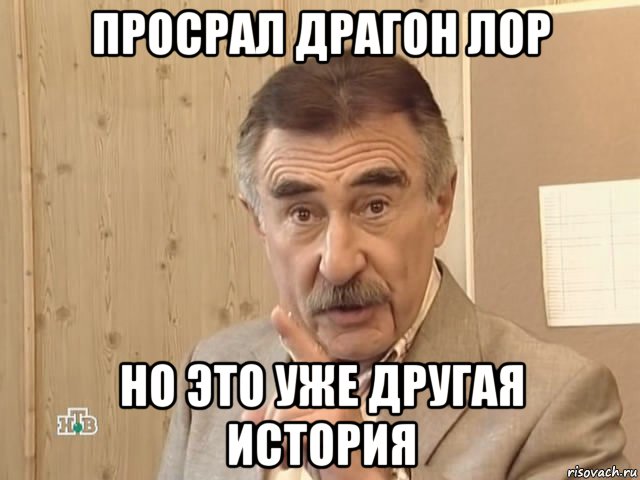 ПРОСРАЛ ДРАГОН ЛОР

НО ЭТО УЖЕ ДРУГАЯ ИСТОРИЯ

НТВ

risovach.ru